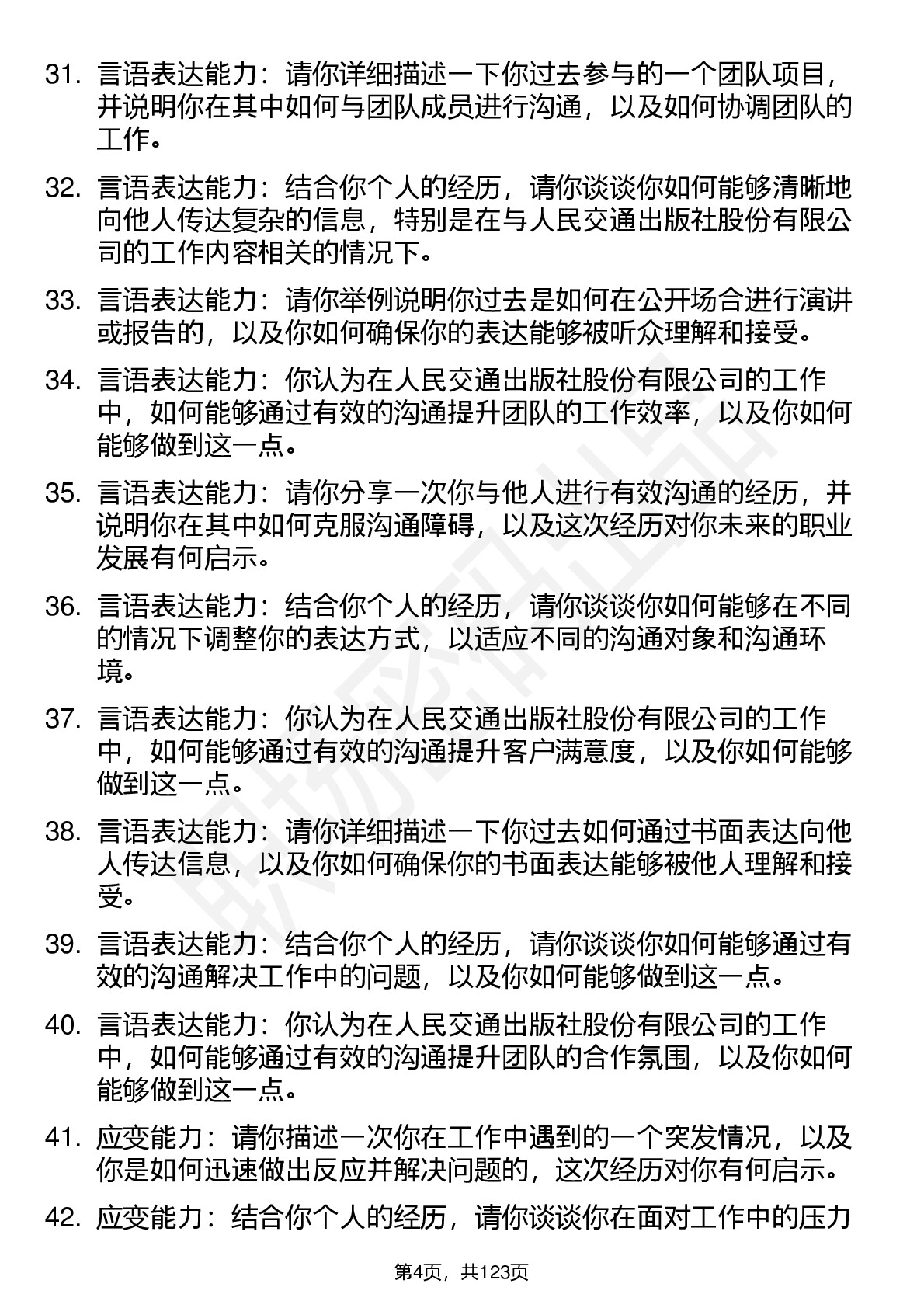 31. 言语表达能力：请你详细描述一下你过去参与的一个团队项目，并说明你在其中如何与团队成员进行沟通，以及如何协调团队的工作。

32. 言语表达能力：结合你个人的经历，请你谈谈你如何能够清晰地向他人传达复杂的信息，特别是在与人民交通出版社股份有限公司的工作内容相关的情况下。

33. 言语表达能力：请你举例说明你过去是如何在公开场合进行演讲或报告的，以及你如何确保你的表达能够被听众理解和接受。

34. 言语表达能力：你认为在人民交通出版社股份有限公司的工作中，如何能够通过有效的沟通提升团队的工作效率，以及你如何能够做到这一点。

35. 言语表达能力：请你分享一次你与他人进行有效沟通的经历，并说明你在其中如何克服沟通障碍，以及这次经历对你未来的职业发展有何启示。

36. 言语表达能力：结合你个人的经历，请你谈谈你如何能够在不同的情况下调整你的表达方式，以适应不同的沟通对象和沟通环境。

37. 言语表达能力：你认为在人民交通出版社股份有限公司的工作中，如何能够通过有效的沟通提升客户满意度，以及你如何能够做到这一点。

38. 言语表达能力：请你详细描述一下你过去如何通过书面表达向他人传达信息，以及你如何确保你的书面表达能够被他人理解和接受。

39. 言语表达能力：结合你个人的经历，请你谈谈你如何能够通过有效的沟通解决工作中的问题，以及你如何能够做到这一点。

40. 言语表达能力：你认为在人民交通出版社股份有限公司的工作中，如何能够通过有效的沟通提升团队的合作氛围，以及你如何能够做到这一点。

41. 应变能力：请你描述一次你在工作中遇到的一个突发情况，以及你是如何迅速做出反应并解决问题的，这次经历对你有何启示。

42. 应变能力：结合你个人的经历，请你谈谈你在面对工作中的压力

第4页，共123页